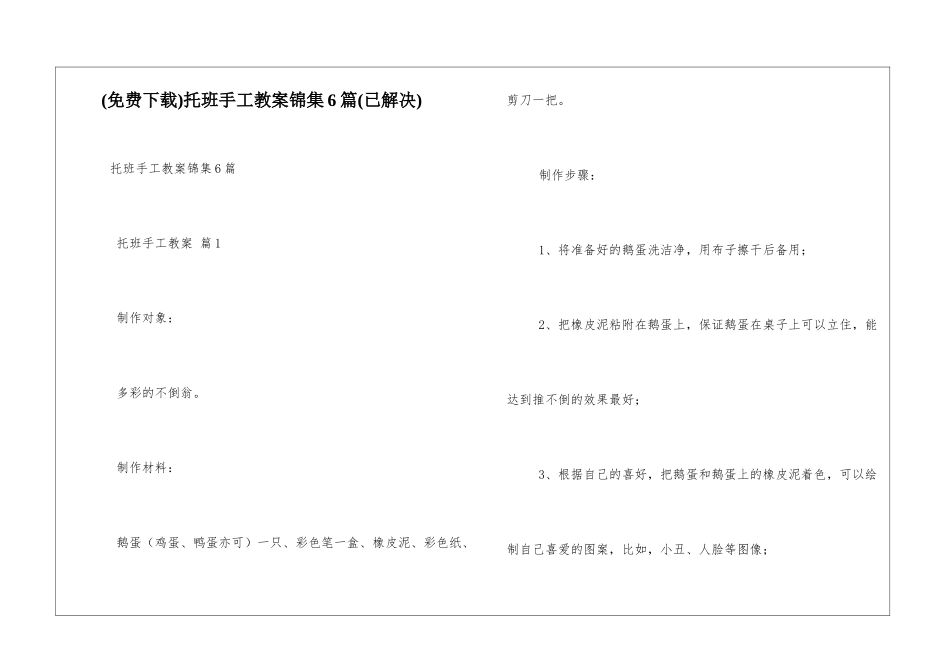 (免费下载)托班手工教案锦集6篇(已解决)

托班手工教案锦集6篇

托班手工教案 篇1

制作对象：

多彩的不倒翁。

制作材料：

鹅蛋（鸡蛋、鸭蛋亦可）一只、彩色笔一盒、橡皮泥、彩色纸、剪刀一把。

制作步骤：

1、将准备好的鹅蛋洗洁净，用布子擦干后备用；

2、把橡皮泥粘附在鹅蛋上，保证鹅蛋在桌子上可以立住，能达到推不倒的效果最好；

3、根据自己的喜好，把鹅蛋和鹅蛋上的橡皮泥着色，可以绘制自己喜爱的图案，比如，小丑、人脸等图像；